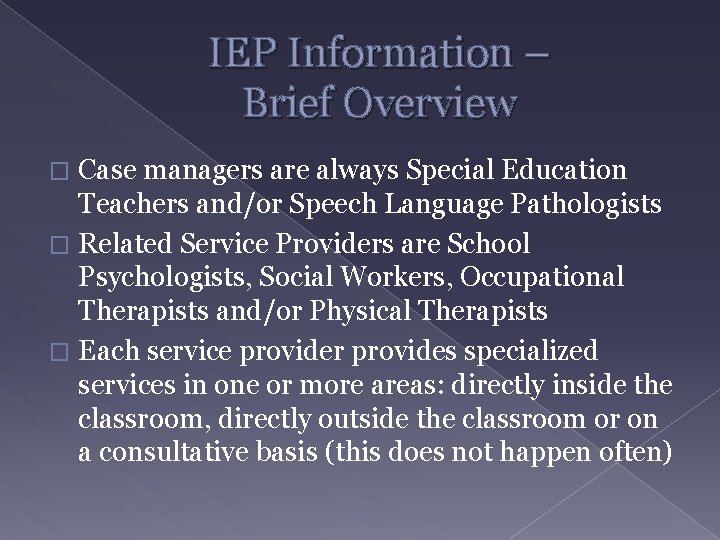 IEP Information – Brief Overview

□ Case managers are always Special Education Teachers and/or Speech Language Pathologists

□ Related Service Providers are School Psychologists, Social Workers, Occupational Therapists and/or Physical Therapists

□ Each service provider provides specialized services in one or more areas: directly inside the classroom, directly outside the classroom or on a consultative basis (this does not happen often)